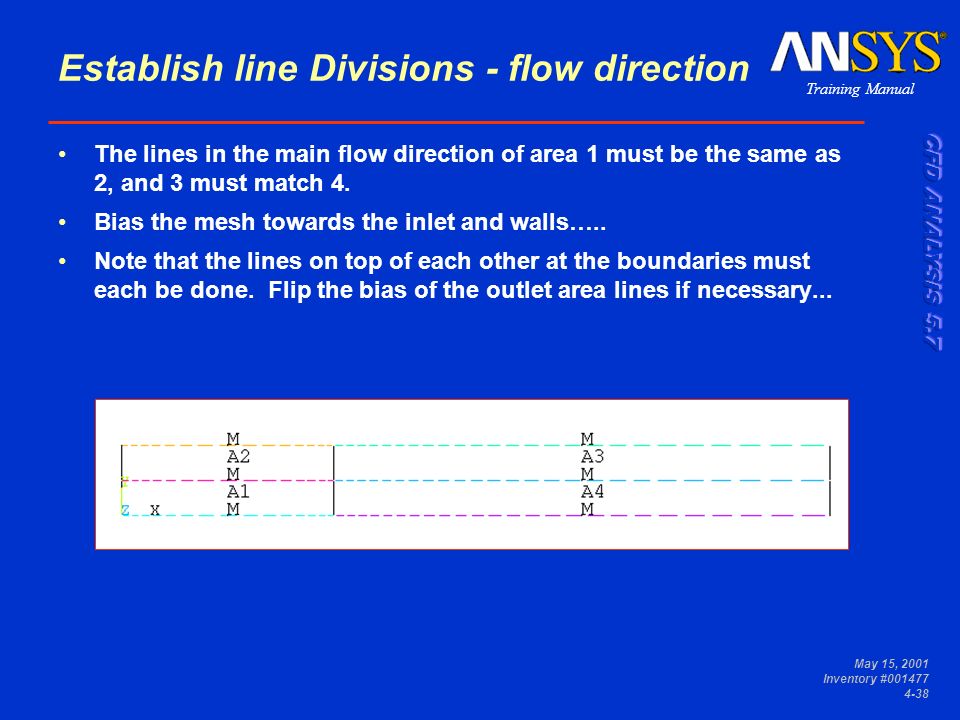 Establish line Divisions - flow direction

ANSYS
Training Manual

CFD ANALYSIS 5.7

• The lines in the main flow direction of area 1 must be the same as 2, and 3 must match 4.

• Bias the mesh towards the inlet and walls…..

• Note that the lines on top of each other at the boundaries must each be done. Flip the bias of the outlet area lines if necessary...

M
A2
M
A1
z x M

M
A3
M
A4
M

May 15, 2001
Inventory #001477
4-38